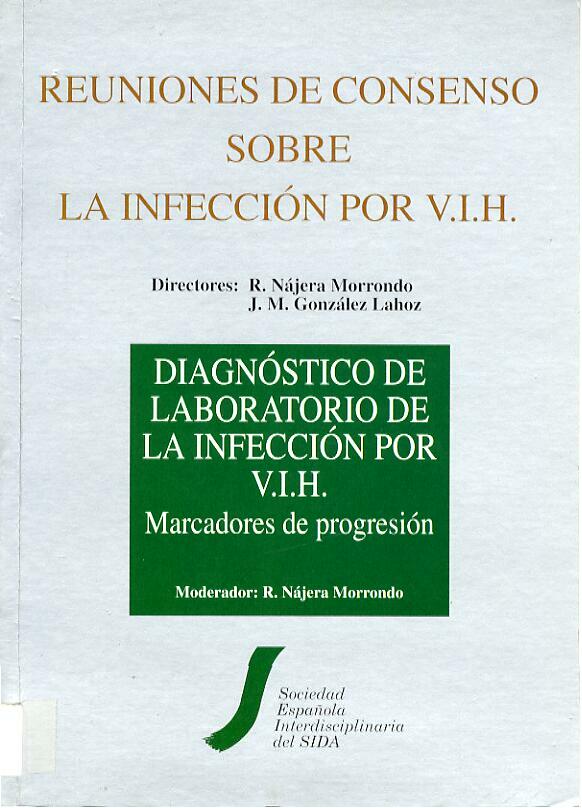 REUNIONES DE CONSENSO SOBRE LA INFECCIÓN POR V.I.H.

Directores: R. Nájera Morrondo
J. M. González Lahoz

DIAGNÓSTICO DE LABORATORIO DE LA INFECCIÓN POR V.I.H.
Marcadores de progresión

Moderador: R. Nájera Morrondo

Sociedad
Española
Interdisciplinaria
del SIDA